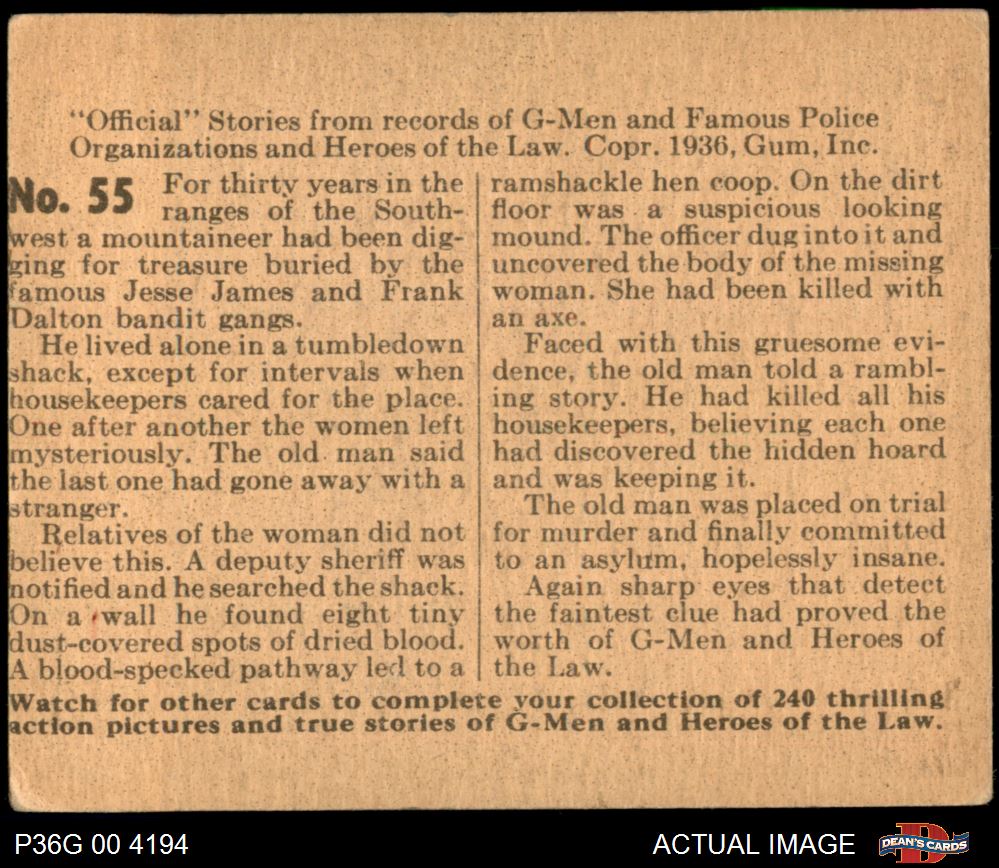 "Official" Stories from records of G-Men and Famous Police Organizations and Heroes of the Law. Copr. 1936, Gum, Inc.

No. 55 For thirty years in the ranges of the Southwest a mountaineer had been digging for treasure buried by the famous Jesse James and Frank Dalton bandit gangs.

He lived alone in a tumbledown shack, except for intervals when housekeepers cared for the place. One after another the women left mysteriously. The old man said the last one had gone away with a stranger.

Relatives of the woman did not believe this. A deputy sheriff was notified and he searched the shack. On a wall he found eight tiny dust-covered spots of dried blood. A blood-specked pathway led to a ramshackle hen coop. On the dirt floor was a suspicious looking mound. The officer dug into it and uncovered the body of the missing woman. She had been killed with an axe.

Faced with this gruesome evidence, the old man told a rambling story. He had killed all his housekeepers, believing each one had discovered the hidden hoard and was keeping it.

The old man was placed on trial for murder and finally committed to an asylum, hopelessly insane.

Again sharp eyes that detect the faintest clue had proved the worth of G-Men and Heroes of the Law.

Watch for other cards to complete your collection of 240 thrilling action pictures and true stories of G-Men and Heroes of the Law.

P36G 00 4194

ACTUAL IMAGE

DEAN'S CARDS